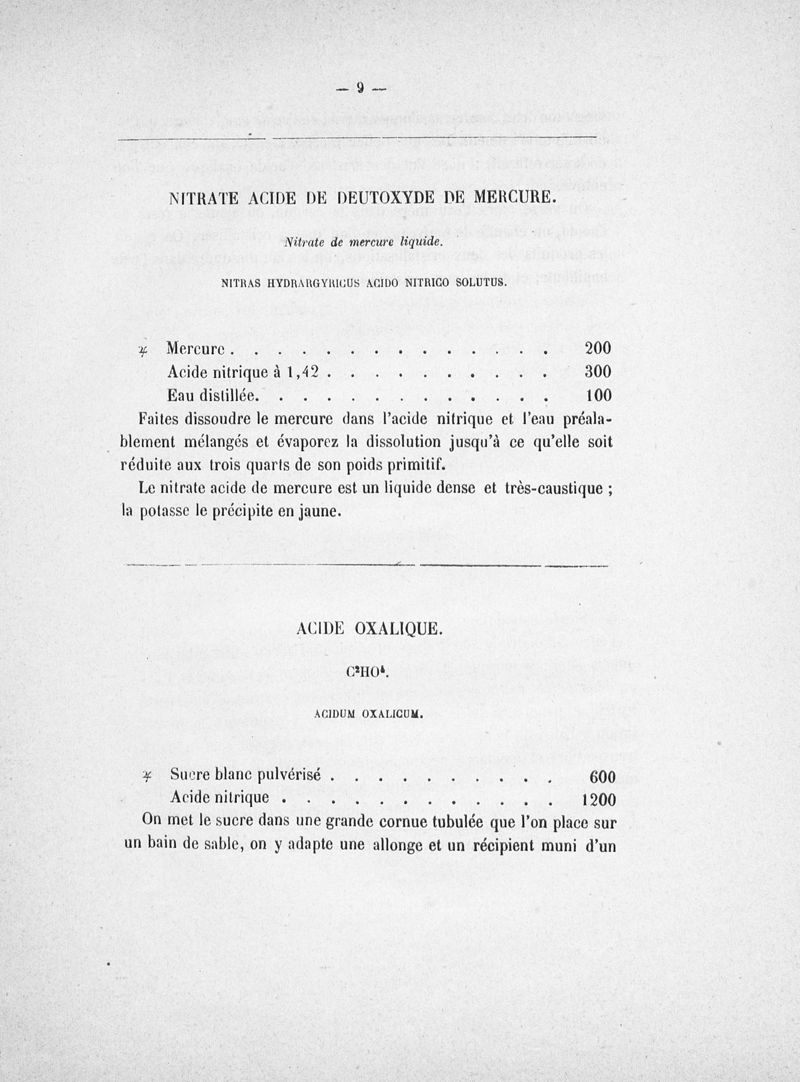 — 9 —

NITRATE ACIDE DE DEUTOXYDE DE MERCURE.

Nitrate de mercure liquide.

NITRAS HYDRARGYRICUS ACIDO NITRICO SOLUTUS.

℞ Mercure . . . . . . . . . . . . . . 200
Acide nitrique à 1,42 . . . . . . . . . . 300
Eau distillée. . . . . . . . . . . . . 100

Faites dissoudre le mercure dans l'acide nitrique et l'eau préalablement mélangés et évaporez la dissolution jusqu'à ce qu'elle soit réduite aux trois quarts de son poids primitif.

Le nitrate acide de mercure est un liquide dense et très-caustique ; la potasse le précipite en jaune.

ACIDE OXALIQUE.

$C^2HO^4$.

ACIDUM OXALICUM.

℞ Sucre blanc pulvérisé . . . . . . . . . . 600
Acide nitrique . . . . . . . . . . . . 1200

On met le sucre dans une grande cornue tubulée que l'on place sur un bain de sable, on y adapte une allonge et un récipient muni d'un